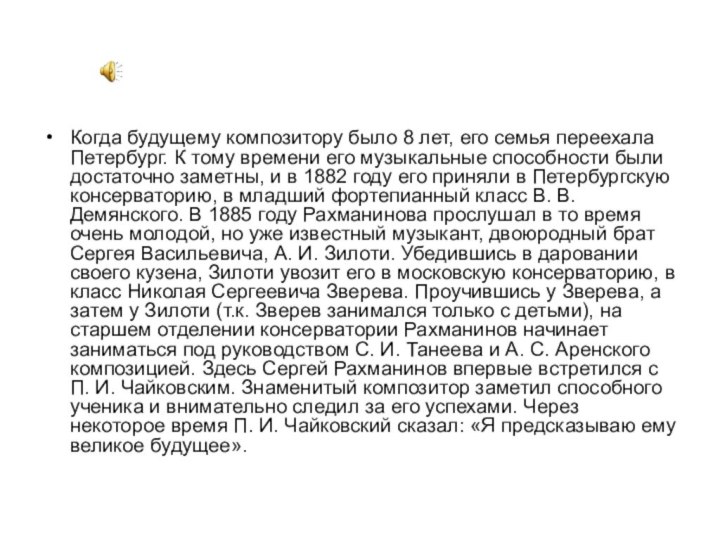 • Когда будущему композитору было 8 лет, его семья переехала Петербург. К тому времени его музыкальные способности были достаточно заметны, и в 1882 году его приняли в Петербургскую консерваторию, в младший фортепианный класс В. В. Демянского. В 1885 году Рахманинова прослушал в то время очень молодой, но уже известный музыкант, двоюродный брат Сергея Васильевича, А. И. Зилоти. Убедившись в даровании своего кузена, Зилоти увозит его в московскую консерваторию, в класс Николая Сергеевича Зверева. Проучившись у Зверева, а затем у Зилоти (т.к. Зверев занимался только с детьми), на старшем отделении консерватории Рахманинов начинает заниматься под руководством С. И. Танеева и А. С. Аренского композицией. Здесь Сергей Рахманинов впервые встретился с П. И. Чайковским. Знаменитый композитор заметил способного ученика и внимательно следил за его успехами. Через некоторое время П. И. Чайковский сказал: «Я предсказываю ему великое будущее».